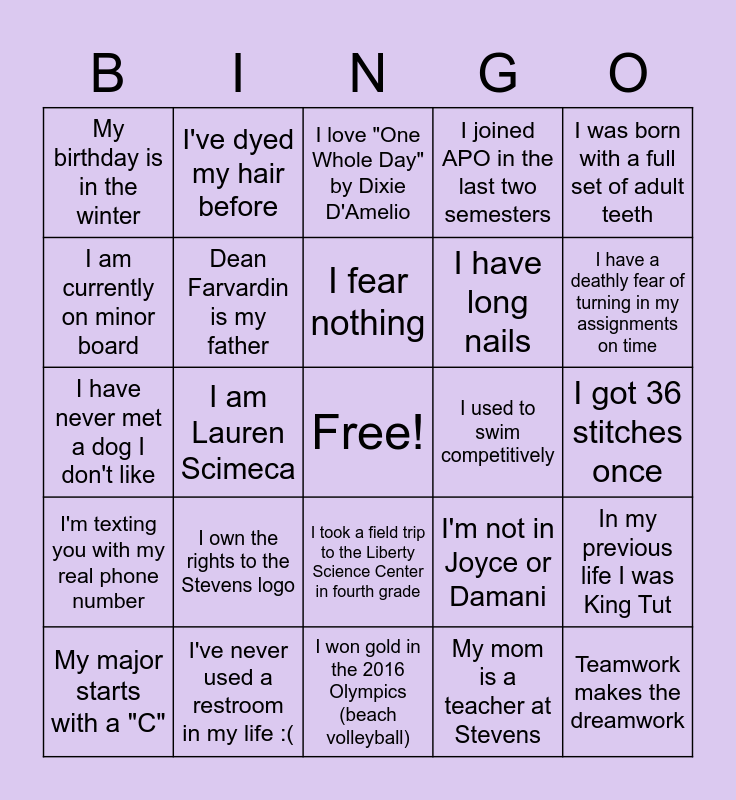 | B | I | N | G | O |
|---|---|---|---|---|
| My birthday is in the winter | I've dyed my hair before | I love "One Whole Day" by Dixie D'Amelio | I joined APO in the last two semesters | I was born with a full set of adult teeth |
| I am currently on minor board | Dean Farvardin is my father | I fear nothing | I have long nails | I have a deathly fear of turning in my assignments on time |
| I have never met a dog I don't like | I am Lauren Scimeca | Free! | I used to swim competitively | I got 36 stitches once |
| I'm texting you with my real phone number | I own the rights to the Stevens logo | I took a field trip to the Liberty Science Center in fourth grade | I'm not in Joyce or Damani | In my previous life I was King Tut |
| My major starts with a "C" | I've never used a restroom in my life :( | I won gold in the 2016 Olympics (beach volleyball) | My mom is a teacher at Stevens | Teamwork makes the dreamwork |